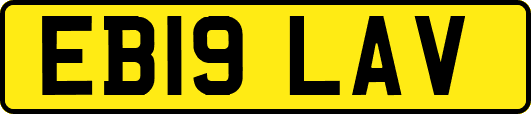 EB19 LAV